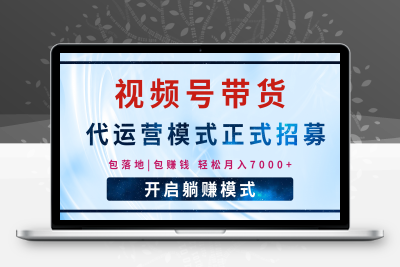 视频号带货

代运营模式正式招募

包落地|包赚钱 轻松月入7000+

开启躺赚模式